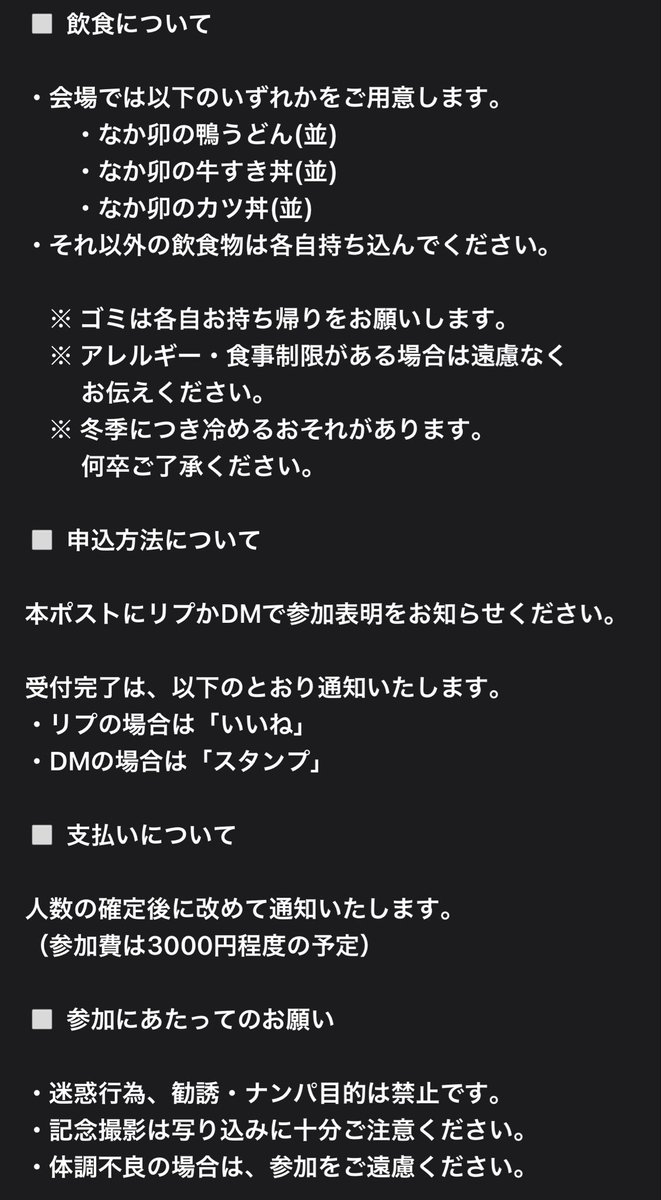 ■ 飲食について

・会場では以下のいずれかをご用意します。
・なか卯の鴨うどん(並)
・なか卯の牛すき丼(並)
・なか卯のカツ丼(並)
・それ以外の飲食物は各自持ち込んでください。

※ ゴミは各自お持ち帰りをお願いします。
※ アレルギー・食事制限がある場合は遠慮なくお伝えください。
※ 冬季につき冷めるおそれがあります。何卒ご了承ください。

■ 申込方法について

本ポストにリプかDMで参加表明をお知らせください。

受付完了は、以下のとおり通知いたします。
・リプの場合は「いいね」
・DMの場合は「スタンプ」

■ 支払いについて

人数の確定後に改めて通知いたします。
（参加費は3000円程度の予定）

■ 参加にあたってのお願い

・迷惑行為、勧誘・ナンパ目的は禁止です。
・記念撮影は写り込みに十分ご注意ください。
・体調不良の場合は、参加をご遠慮ください。